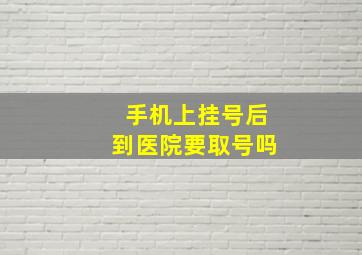 手机上挂号后
到医院要取号吗